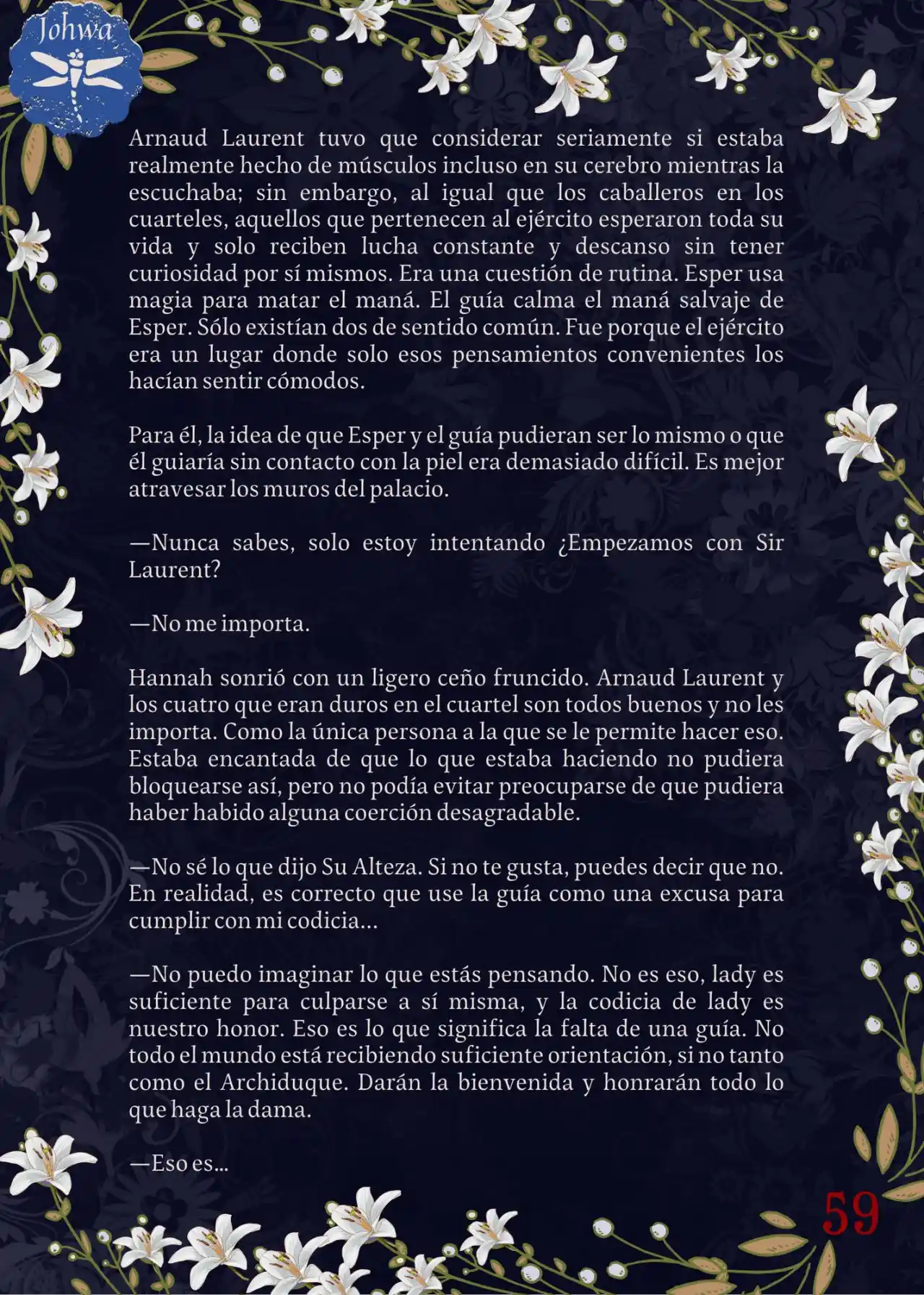 Johwa

Arnaud Laurent tuvo que considerar seriamente si estaba realmente hecho de músculos incluso en su cerebro mientras la escuchaba; sin embargo, al igual que los caballeros en los cuarteles, aquellos que pertenecen al ejército esperaron toda su vida y solo reciben lucha constante y descanso sin tener curiosidad por sí mismos. Era una cuestión de rutina. Esper usa magia para matar el maná. El guía calma el maná salvaje de Esper. Sólo existían dos de sentido común. Fue porque el ejército era un lugar donde solo esos pensamientos convenientes los hacían sentir cómodos.

Para él, la idea de que Esper y el guía pudieran ser lo mismo o que él guiaría sin contacto con la piel era demasiado difícil. Es mejor atravesar los muros del palacio.

—Nunca sabes, solo estoy intentando ¿Empezamos con Sir Laurent?

—No me importa.

Hannah sonrió con un ligero ceño fruncido. Arnaud Laurent y los cuatro que eran duros en el cuartel son todos buenos y no les importa. Como la única persona a la que se le permite hacer eso. Estaba encantada de que lo que estaba haciendo no pudiera bloquearse así, pero no podía evitar preocuparse de que pudiera haber habido alguna coerción desagradable.

—No sé lo que dijo Su Alteza. Si no te gusta, puedes decir que no. En realidad, es correcto que use la guía como una excusa para cumplir con mi codicia...

—No puedo imaginar lo que estás pensando. No es eso, lady es suficiente para culparse a sí misma, y la codicia de lady es nuestro honor. Eso es lo que significa la falta de una guía. No todo el mundo está recibiendo suficiente orientación, si no tanto como el Archiduque. Darán la bienvenida y honrarán todo lo que haga la dama.

—Eso es...

59